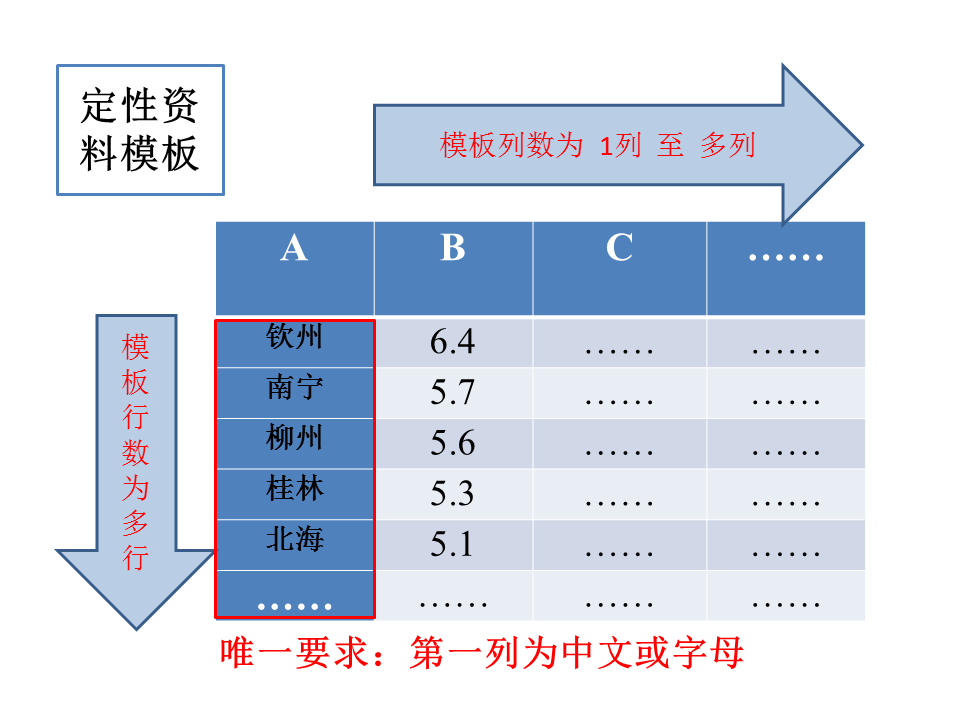 定性资料模板

模板列数为 1列 至 多列

模板行数为多行

| A | B | C | …… |
|---|---|---|---|
| 钦州 | 6.4 | …… | …… |
| 南宁 | 5.7 | …… | …… |
| 柳州 | 5.6 | …… | …… |
| 桂林 | 5.3 | …… | …… |
| 北海 | 5.1 | …… | …… |
| …… | …… | …… | …… |

唯一要求：第一列为中文或字母